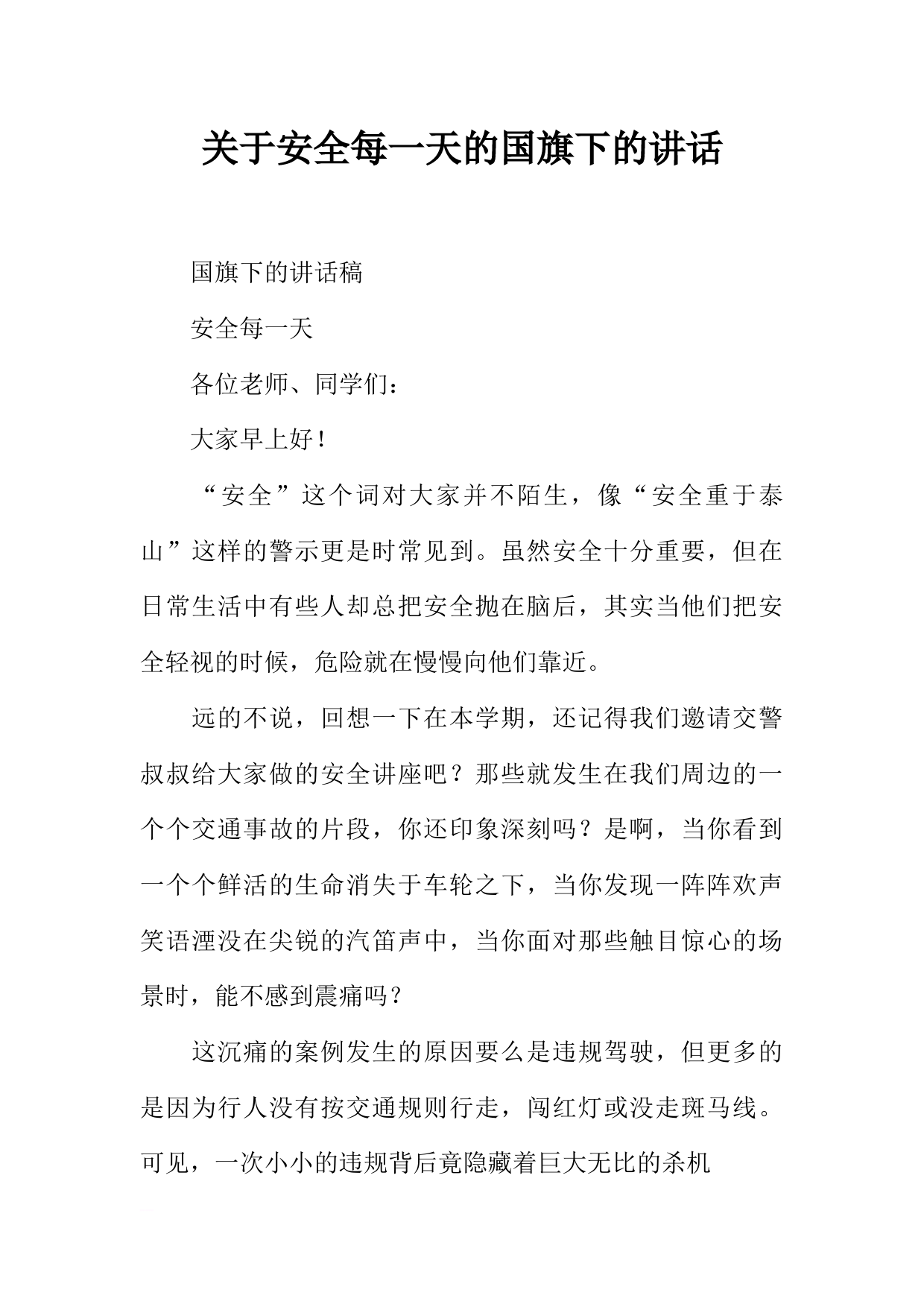 关于安全每一天的国旗下的讲话

国旗下的讲话稿

安全每一天

各位老师、同学们：

大家早上好！

“安全”这个词对大家并不陌生，像“安全重于泰山”这样的警示更是时常见到。虽然安全十分重要，但在日常生活中有些人却总把安全抛在脑后，其实当他们把安全轻视的时候，危险就在慢慢向他们靠近。

远的不说，回想一下在本学期，还记得我们邀请交警叔叔给大家做的安全讲座吧？那些就发生在我们周边的一个个交通事故的片段，你还印象深刻吗？是啊，当你看到一个个鲜活的生命消失于车轮之下，当你发现一阵阵欢声笑语湮没在尖锐的汽笛声中，当你面对那些触目惊心的场景时，能不感到震痛吗？

这沉痛的案例发生的原因要么是违规驾驶，但更多的是因为行人没有按交通规则行走，闯红灯或没走斑马线。可见，一次小小的违规背后竟隐藏着巨大无比的杀机